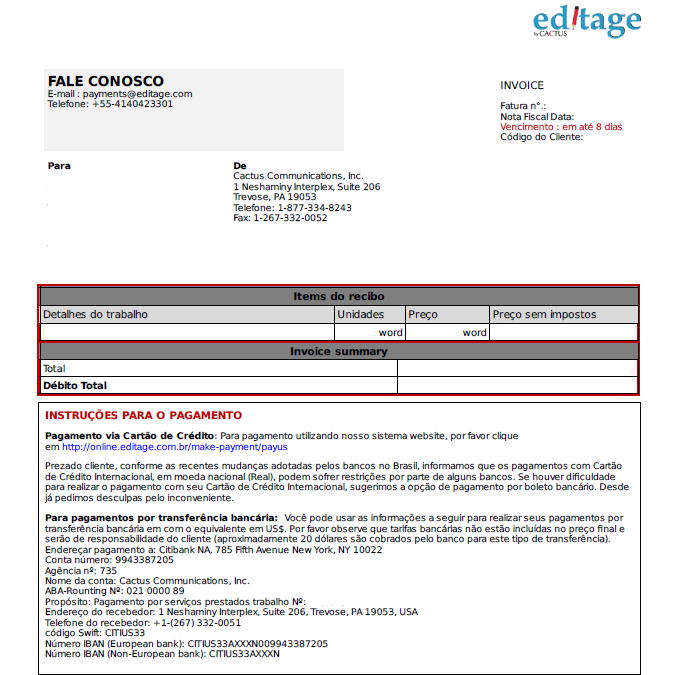 editage
by CACTUS

FALE CONOSCO
E-mail : payments@editage.com
Telefone: +55-4140423301

INVOICE

Fatura n°.:
Nota Fiscal Data:
Vencimento : em até 8 dias
Código do Cliente:

Para

De
Cactus Communications, Inc.
1 Neshaminy Interplex, Suite 206
Trevose, PA 19053
Telefone: 1-877-334-8243
Fax: 1-267-332-0052

| Items do recibo | | | |
|---|---|---|---|
| Detalhes do trabalho | Unidades | Preço | Preço sem impostos |
| | word | word | |

| Invoice summary | |
|---|---|
| Total | |
| Débito Total | |

INSTRUÇÕES PARA O PAGAMENTO

Pagamento via Cartão de Crédito: Para pagamento utilizando nosso sistema website, por favor clique em http://online.editage.com.br/make-payment/payus

Prezado cliente, conforme as recentes mudanças adotadas pelos bancos no Brasil, informamos que os pagamentos com Cartão de Crédito Internacional, em moeda nacional (Real), podem sofrer restrições por parte de alguns bancos. Se houver dificuldade para realizar o pagamento com seu Cartão de Crédito Internacional, sugerimos a opção de pagamento por boleto bancário. Desde já pedimos desculpas pelo inconveniente.

Para pagamentos por transferência bancária: Você pode usar as informações a seguir para realizar seus pagamentos por transferência bancária em com o equivalente em US$. Por favor observe que tarifas bancárias não estão incluídas no preço final e serão de responsabilidade do cliente (aproximadamente 20 dólares são cobrados pelo banco para este tipo de transferência).
Endereçar pagamento a: Citibank NA, 785 Fifth Avenue New York, NY 10022
Conta número: 9943387205
Agência nº: 735
Nome da conta: Cactus Communications, Inc.
ABA-Rounting Nº: 021 0000 89
Propósito: Pagamento por serviços prestados trabalho Nº:
Endereço do recebedor: 1 Neshaminy Interplex, Suite 206, Trevose, PA 19053, USA
Telefone do recebedor: +1-(267) 332-0051
código Swift: CITIUS33
Número IBAN (European bank): CITIUS33AXXXN009943387205
Número IBAN (Non-European bank): CITIUS33AXXXN